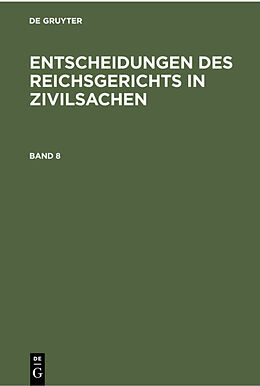 DE GRUYTER

ENTSCHEIDUNGEN DES REICHSGERICHTS IN ZIVILSACHEN

BAND 8

DE
G